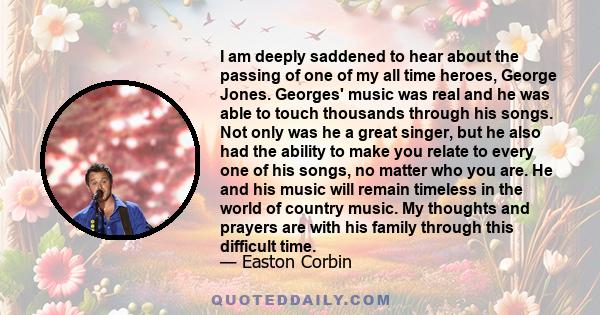 I am deeply saddened to hear about the passing of one of my all time heroes, George Jones. Georges' music was real and he was able to touch thousands through his songs. Not only was he a great singer, but he also had the ability to make you relate to every one of his songs, no matter who you are. He and his music will remain timeless in the world of country music. My thoughts and prayers are with his family through this difficult time.
— Easton Corbin

QUOTEDDAILY.COM